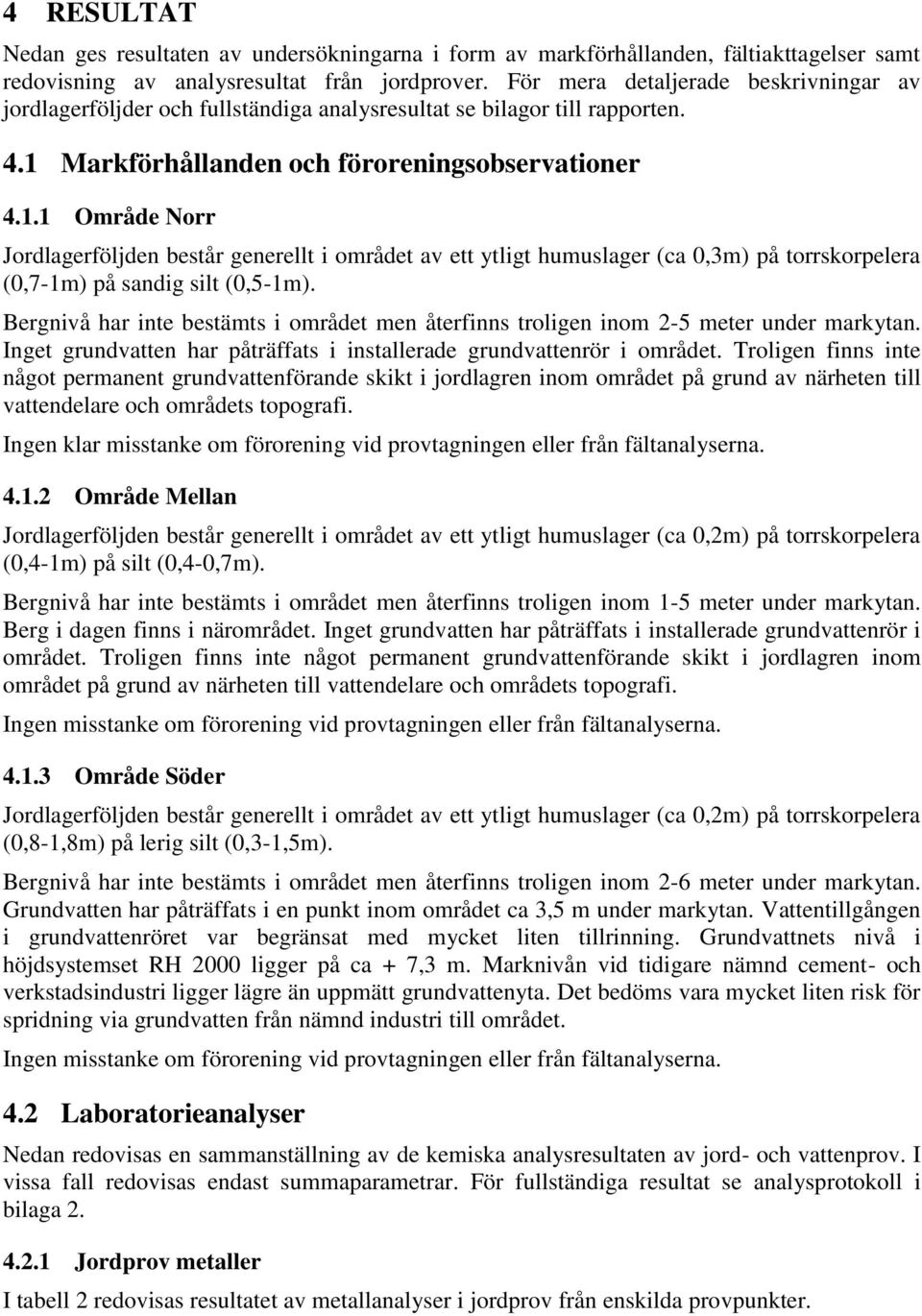 4 RESULTAT

Nedan ges resultaten av undersökningarna i form av markförhållanden, fältiakttagelser samt redovisning av analysresultat från jordprover. För mera detaljerade beskrivningar av jordlagerföljder och fullständiga analysresultat se bilagor till rapporten.

4.1 Markförhållanden och föroreningsobservationer

4.1.1 Område Norr

Jordlagerföljden består generellt i området av ett ytligt humuslager (ca 0,3m) på torrskorpelera (0,7-1m) på sandig silt (0,5-1m).

Bergnivå har inte bestämts i området men återfinns troligen inom 2-5 meter under markytan. Inget grundvatten har påträffats i installerade grundvattenrör i området. Troligen finns inte något permanent grundvattenförande skikt i jordlagren inom området på grund av närheten till vattendelare och områdets topografi.

Ingen klar misstanke om förorening vid provtagningen eller från fältanalyserna.

4.1.2 Område Mellan

Jordlagerföljden består generellt i området av ett ytligt humuslager (ca 0,2m) på torrskorpelera (0,4-1m) på silt (0,4-0,7m).

Bergnivå har inte bestämts i området men återfinns troligen inom 1-5 meter under markytan. Berg i dagen finns i närområdet. Inget grundvatten har påträffats i installerade grundvattenrör i området. Troligen finns inte något permanent grundvattenförande skikt i jordlagren inom området på grund av närheten till vattendelare och områdets topografi.

Ingen misstanke om förorening vid provtagningen eller från fältanalyserna.

4.1.3 Område Söder

Jordlagerföljden består generellt i området av ett ytligt humuslager (ca 0,2m) på torrskorpelera (0,8-1,8m) på lerig silt (0,3-1,5m).

Bergnivå har inte bestämts i området men återfinns troligen inom 2-6 meter under markytan. Grundvatten har påträffats i en punkt inom området ca 3,5 m under markytan. Vattentillgången i grundvattenröret var begränsat med mycket liten tillrinning. Grundvattnets nivå i höjdsystemset RH 2000 ligger på ca + 7,3 m. Marknivån vid tidigare nämnd cement- och verkstadsindustri ligger lägre än uppmätt grundvattenyta. Det bedöms vara mycket liten risk för spridning via grundvatten från nämnd industri till området.

Ingen misstanke om förorening vid provtagningen eller från fältanalyserna.

4.2 Laboratorieanalyser

Nedan redovisas en sammanställning av de kemiska analysresultaten av jord- och vattenprov. I vissa fall redovisas endast summaparametrar. För fullständiga resultat se analysprotokoll i bilaga 2.

4.2.1 Jordprov metaller

I tabell 2 redovisas resultatet av metallanalyser i jordprov från enskilda provpunkter.